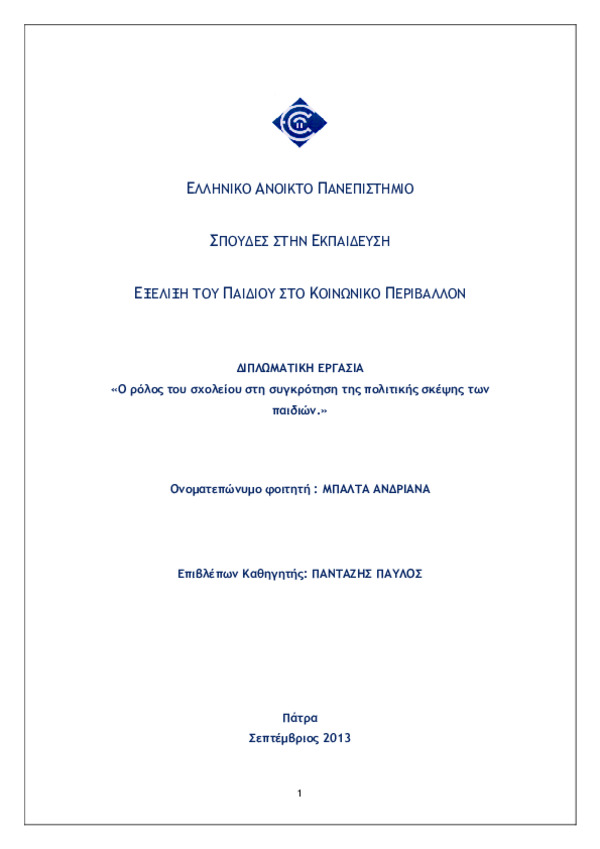 ΕΛΛΗΝΙΚΟ ΑΝΟΙΚΤΟ ΠΑΝΕΠΙΣΤΗΜΙΟ

ΣΠΟΥΔΕΣ ΣΤΗΝ ΕΚΠΑΙΔΕΥΣΗ

ΕΞΕΛΙΞΗ ΤΟΥ ΠΑΙΔΙΟΥ ΣΤΟ ΚΟΙΝΩΝΙΚΟ ΠΕΡΙΒΑΛΛΟΝ

ΔΙΠΛΩΜΑΤΙΚΗ ΕΡΓΑΣΙΑ
«Ο ρόλος του σχολείου στη συγκρότηση της πολιτικής σκέψης των παιδιών.»

Ονοματεπώνυμο φοιτητή : ΜΠΑΛΤΑ ΑΝΔΡΙΑΝΑ

Επιβλέπων Καθηγητής: ΠΑΝΤΑΖΗΣ ΠΑΥΛΟΣ

Πάτρα
Σεπτέμβριος 2013

1